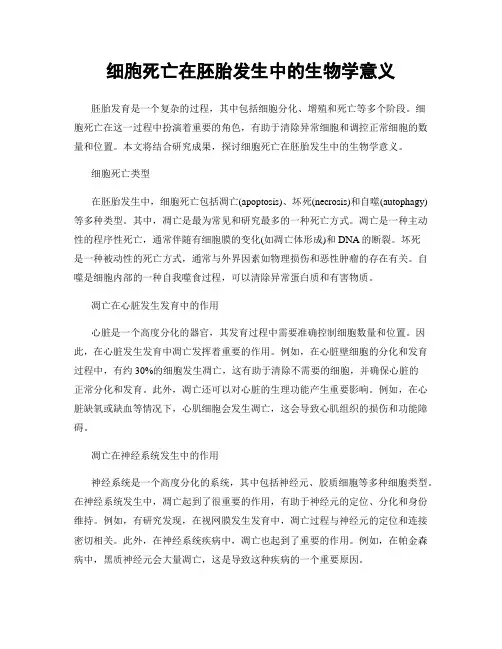 细胞死亡在胚胎发生中的生物学意义

胚胎发育是一个复杂的过程，其中包括细胞分化、增殖和死亡等多个阶段。细胞死亡在这一过程中扮演着重要的角色，有助于清除异常细胞和调控正常细胞的数量和位置。本文将结合研究成果，探讨细胞死亡在胚胎发生中的生物学意义。

细胞死亡类型

在胚胎发生中，细胞死亡包括凋亡(apoptosis)、坏死(necrosis)和自噬(autophagy)等多种类型。其中，凋亡是最为常见和研究最多的一种死亡方式。凋亡是一种主动性的程序性死亡，通常伴随有细胞膜的变化(如凋亡体形成)和DNA的断裂。坏死是一种被动性的死亡方式，通常与外界因素如物理损伤和恶性肿瘤的存在有关。自噬是细胞内部的一种自我噬食过程，可以清除异常蛋白质和有害物质。

凋亡在心脏发生发育中的作用

心脏是一个高度分化的器官，其发育过程中需要准确控制细胞数量和位置。因此，在心脏发生发育中凋亡发挥着重要的作用。例如，在心脏壁细胞的分化和发育过程中，有约30%的细胞发生凋亡，这有助于清除不需要的细胞，并确保心脏的正常分化和发育。此外，凋亡还可以对心脏的生理功能产生重要影响。例如，在心脏缺氧或缺血等情况下，心肌细胞会发生凋亡，这会导致心肌组织的损伤和功能障碍。

凋亡在神经系统发生中的作用

神经系统是一个高度分化的系统，其中包括神经元、胶质细胞等多种细胞类型。在神经系统发生中，凋亡起到了很重要的作用，有助于神经元的定位、分化和身份维持。例如，有研究发现，在视网膜发生发育中，凋亡过程与神经元的定位和连接密切相关。此外，在神经系统疾病中，凋亡也起到了重要的作用。例如，在帕金森病中，黑质神经元会大量凋亡，这是导致这种疾病的一个重要原因。